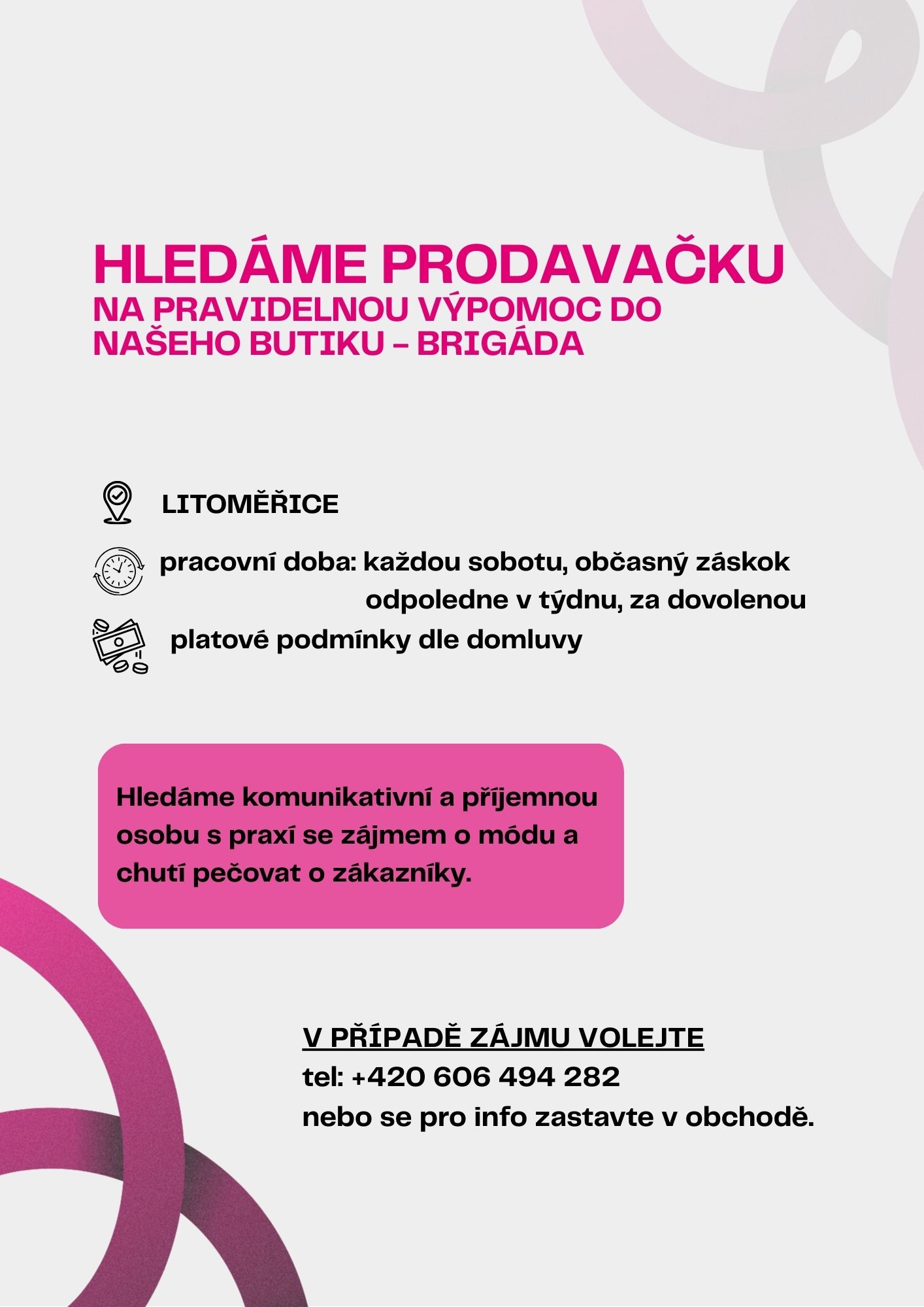 HLEDÁME PRODAVAČKU
NA PRAVIDELNOU VÝPOMOC DO NAŠEHO BUTIKU – BRIGÁDA

LITOMĚŘICE

pracovní doba: každou sobotu, občasný záskok odpoledne v týdnu, za dovolenou

platové podmínky dle domluvy

Hledáme komunikativní a příjemnou osobu s praxí se zájmem o módu a chutí pečovat o zákazníky.

V PŘÍPADĚ ZÁJMU VOLEJTE
tel: +420 606 494 282
nebo se pro info zastavte v obchodě.